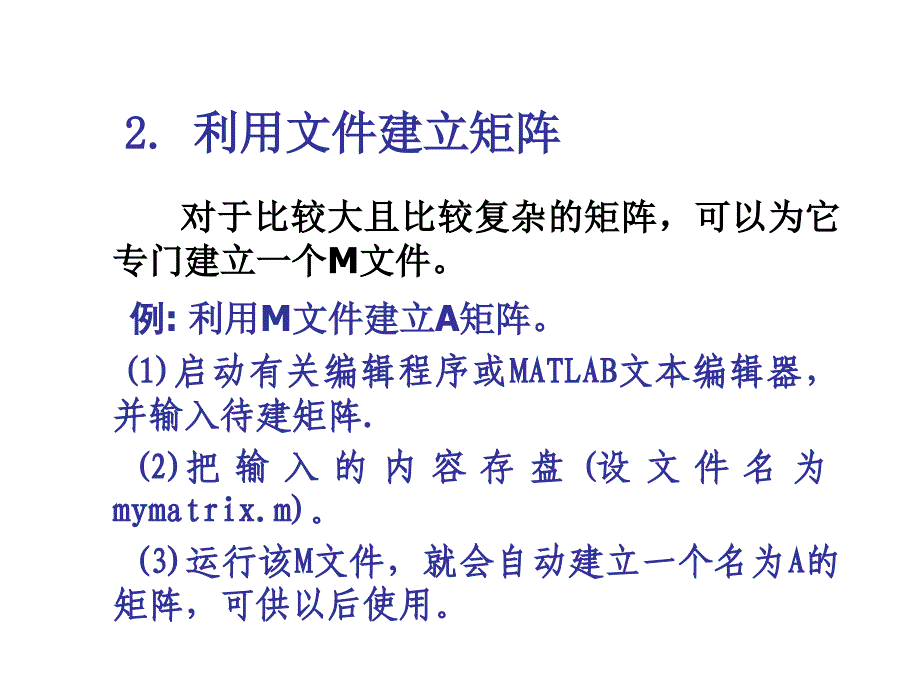 2. 利用文件建立矩阵

对于比较大且比较复杂的矩阵，可以为它专门建立一个M文件。

例: 利用M文件建立A矩阵。

(1)启动有关编辑程序或MATLAB文本编辑器，并输入待建矩阵.

(2)把输入的内容存盘(设文件名为mymatrix.m)。

(3)运行该M文件，就会自动建立一个名为A的矩阵，可供以后使用。